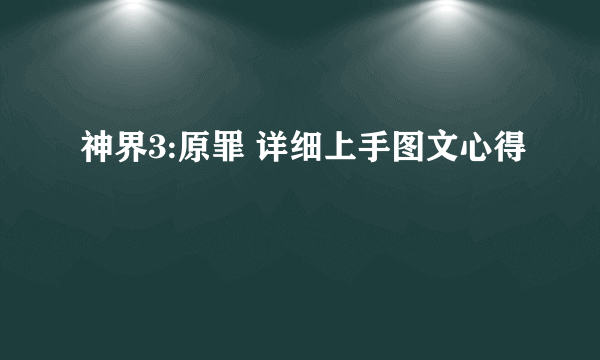 神界3:原罪 详细上手图文心得